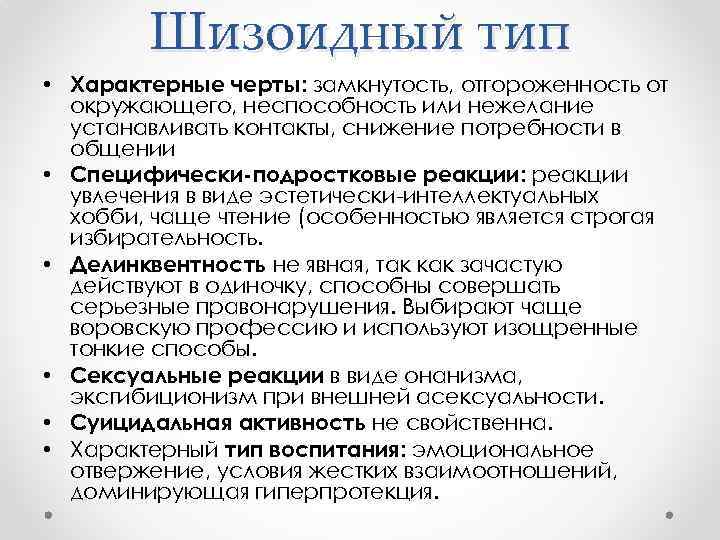 Шизоидный тип

• Характерные черты: замкнутость, отгороженность от окружающего, неспособность или нежелание устанавливать контакты, снижение потребности в общении

• Специфически-подростковые реакции: реакции увлечения в виде эстетически-интеллектуальных хобби, чаще чтение (особенностью является строгая избирательность.

• Делинквентность не явная, так как зачастую действуют в одиночку, способны совершать серьезные правонарушения. Выбирают чаще воровскую профессию и используют изощренные тонкие способы.

• Сексуальные реакции в виде онанизма, эксгибиционизм при внешней асексуальности.

• Суицидальная активность не свойственна.

• Характерный тип воспитания: эмоциональное отвержение, условия жестких взаимоотношений, доминирующая гиперпротекция.